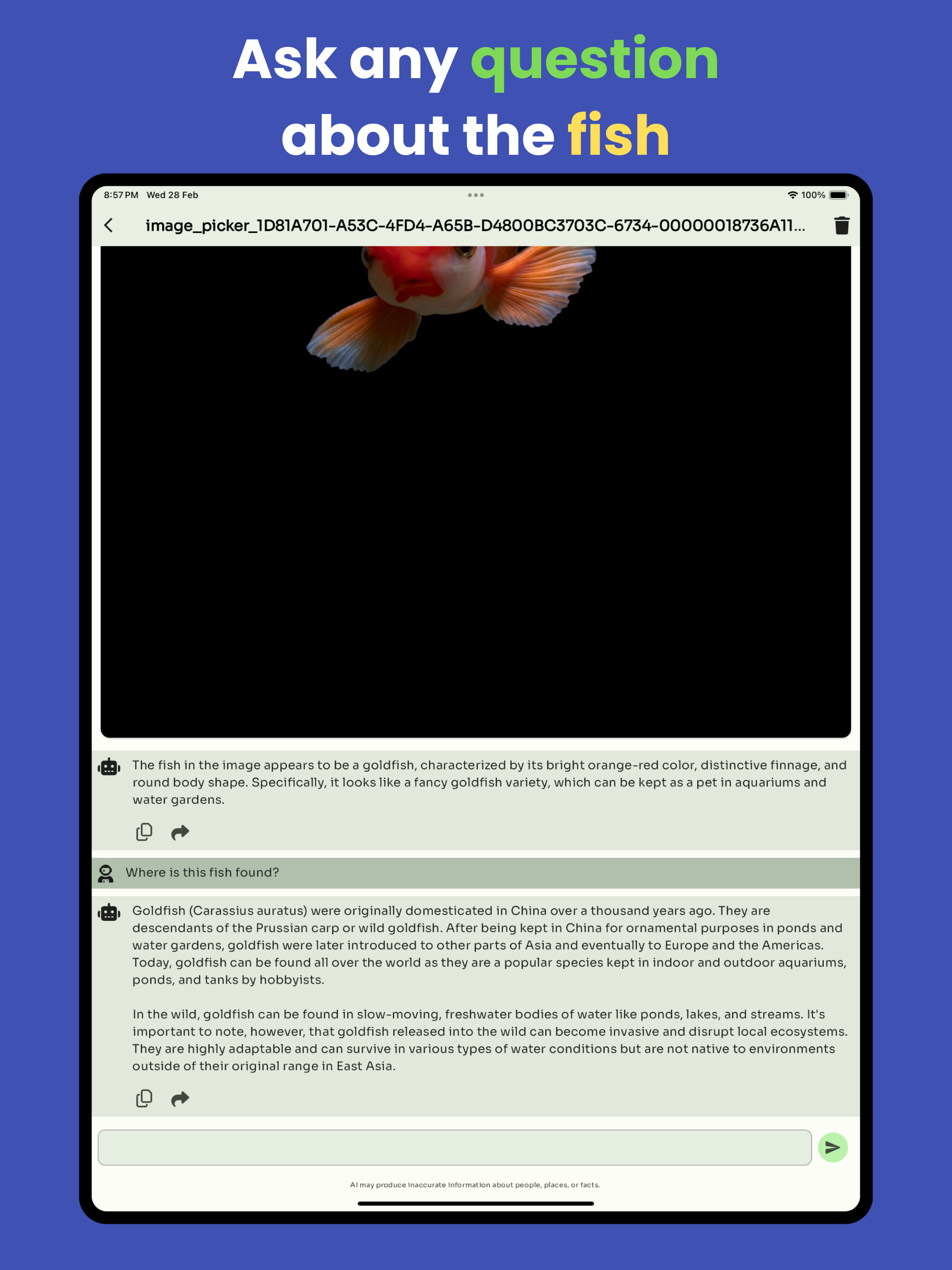 Ask any question about the fish

8:57 PM Wed 28 Feb

100%

image_picker_1D81A701-A53C-4FD4-A65B-D4800BC3703C-6734-00000018736A11...

The fish in the image appears to be a goldfish, characterized by its bright orange-red color, distinctive finnage, and round body shape. Specifically, it looks like a fancy goldfish variety, which can be kept as a pet in aquariums and water gardens.

Where is this fish found?

Goldfish (Carassius auratus) were originally domesticated in China over a thousand years ago. They are descendants of the Prussian carp or wild goldfish. After being kept in China for ornamental purposes in ponds and water gardens, goldfish were later introduced to other parts of Asia and eventually to Europe and the Americas. Today, goldfish can be found all over the world as they are a popular species kept in indoor and outdoor aquariums, ponds, and tanks by hobbyists.

In the wild, goldfish can be found in slow-moving, freshwater bodies of water like ponds, lakes, and streams. It's important to note, however, that goldfish released into the wild can become invasive and disrupt local ecosystems. They are highly adaptable and can survive in various types of water conditions but are not native to environments outside of their original range in East Asia.

AI may produce inaccurate information about people, places, or facts.